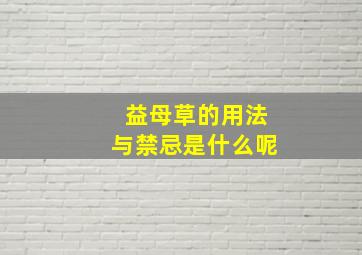 益母草的用法
与禁忌是什么呢